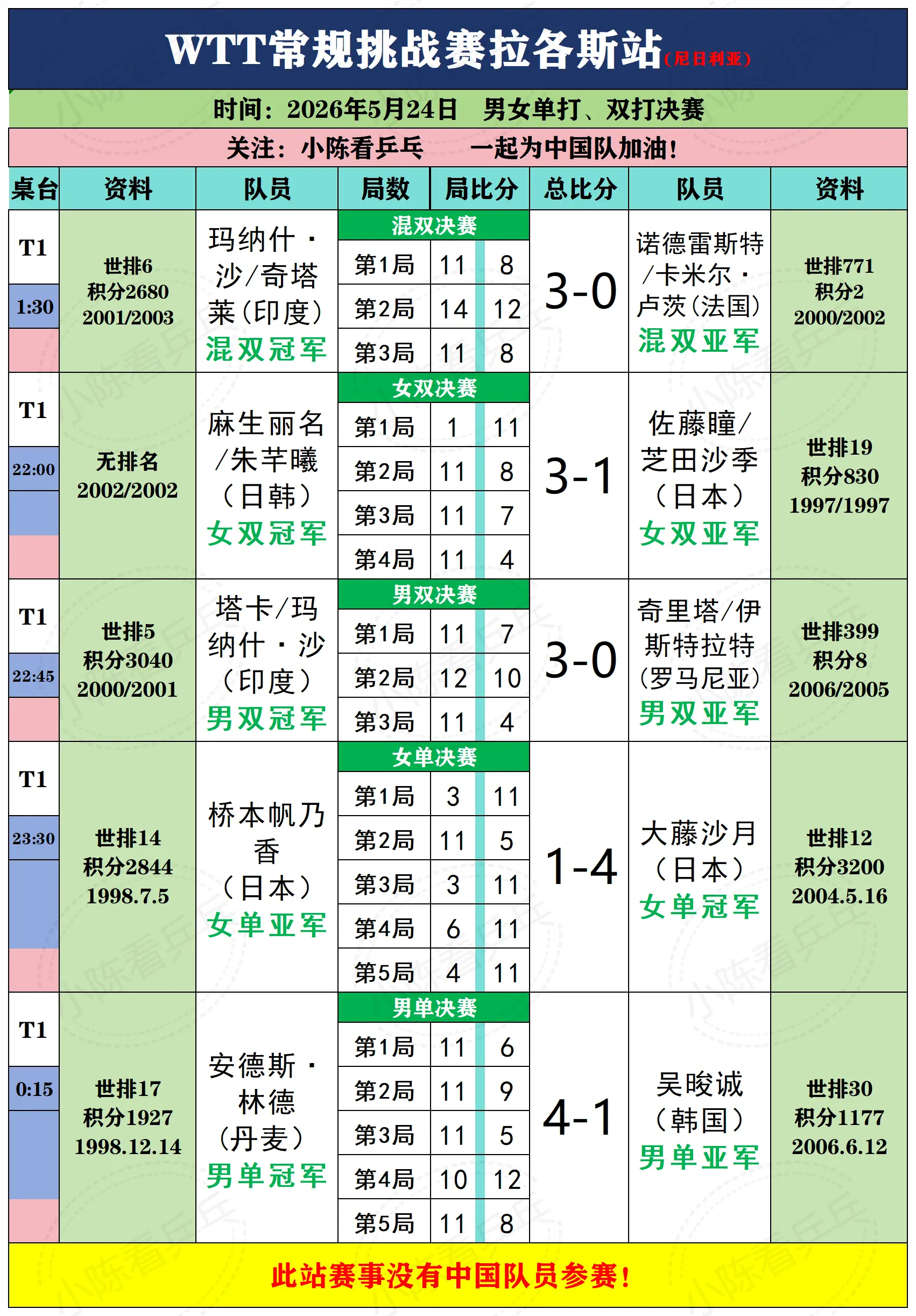 WTT常规挑战赛拉各斯站(尼日利亚)

时间：2026年5月24日　男女单打、双打决赛

关注：小陈看乒乓　　一起为中国队加油！

| 桌台 | 资料 | 队员 | 局数 | 局比分 | | 总比分 | 队员 | 资料 |
|---|---|---|---|---|---|---|---|---|
| T1 1:30 | 世排6 积分2680 2001/2003 | 玛纳什·沙/奇塔莱(印度) 混双冠军 | 混双决赛 | | | 3-0 | 诺德雷斯特/卡米尔·卢茨(法国) 混双亚军 | 世排771 积分2 2000/2002 |
| | | | 第1局 | 11 | 8 | | | |
| | | | 第2局 | 14 | 12 | | | |
| | | | 第3局 | 11 | 8 | | | |
| T1 22:00 | 无排名 2002/2002 | 麻生丽名/朱芊曦(日韩) 女双冠军 | 女双决赛 | | | 3-1 | 佐藤瞳/芝田沙季(日本) 女双亚军 | 世排19 积分830 1997/1997 |
| | | | 第1局 | 1 | 11 | | | |
| | | | 第2局 | 11 | 8 | | | |
| | | | 第3局 | 11 | 7 | | | |
| | | | 第4局 | 11 | 4 | | | |
| T1 22:45 | 世排5 积分3040 2000/2001 | 塔卡/玛纳什·沙(印度) 男双冠军 | 男双决赛 | | | 3-0 | 奇里塔/伊斯特拉特(罗马尼亚) 男双亚军 | 世排399 积分8 2006/2005 |
| | | | 第1局 | 11 | 7 | | | |
| | | | 第2局 | 12 | 10 | | | |
| | | | 第3局 | 11 | 4 | | | |
| T1 23:30 | 世排14 积分2844 1998.7.5 | 桥本帆乃香(日本) 女单亚军 | 女单决赛 | | | 1-4 | 大藤沙月(日本) 女单冠军 | 世排12 积分3200 2004.5.16 |
| | | | 第1局 | 3 | 11 | | | |
| | | | 第2局 | 11 | 5 | | | |
| | | | 第3局 | 3 | 11 | | | |
| | | | 第4局 | 6 | 11 | | | |
| | | | 第5局 | 4 | 11 | | | |
| T1 0:15 | 世排17 积分1927 1998.12.14 | 安德斯·林德(丹麦) 男单冠军 | 男单决赛 | | | 4-1 | 吴晙诚(韩国) 男单亚军 | 世排30 积分1177 2006.6.12 |
| | | | 第1局 | 11 | 6 | | | |
| | | | 第2局 | 11 | 9 | | | |
| | | | 第3局 | 11 | 5 | | | |
| | | | 第4局 | 10 | 12 | | | |
| | | | 第5局 | 11 | 8 | | | |

此站赛事没有中国队员参赛！